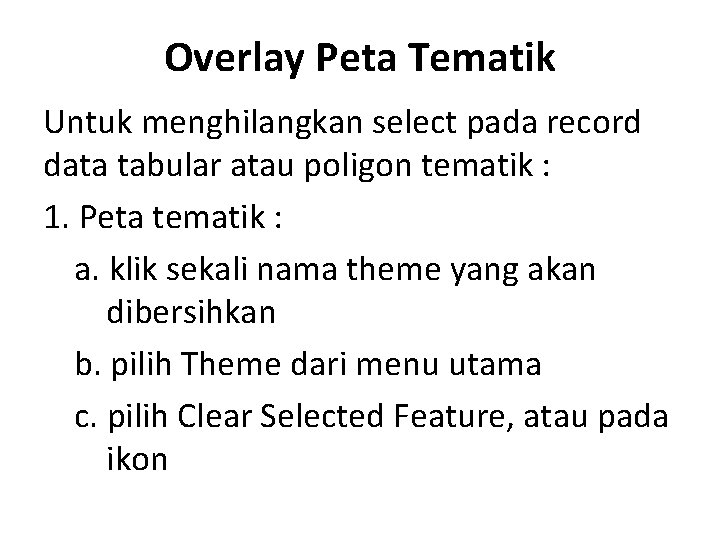 Overlay Peta Tematik

Untuk menghilangkan select pada record data tabular atau poligon tematik :

1. Peta tematik :

a. klik sekali nama theme yang akan dibersihkan

b. pilih Theme dari menu utama

c. pilih Clear Selected Feature, atau pada ikon